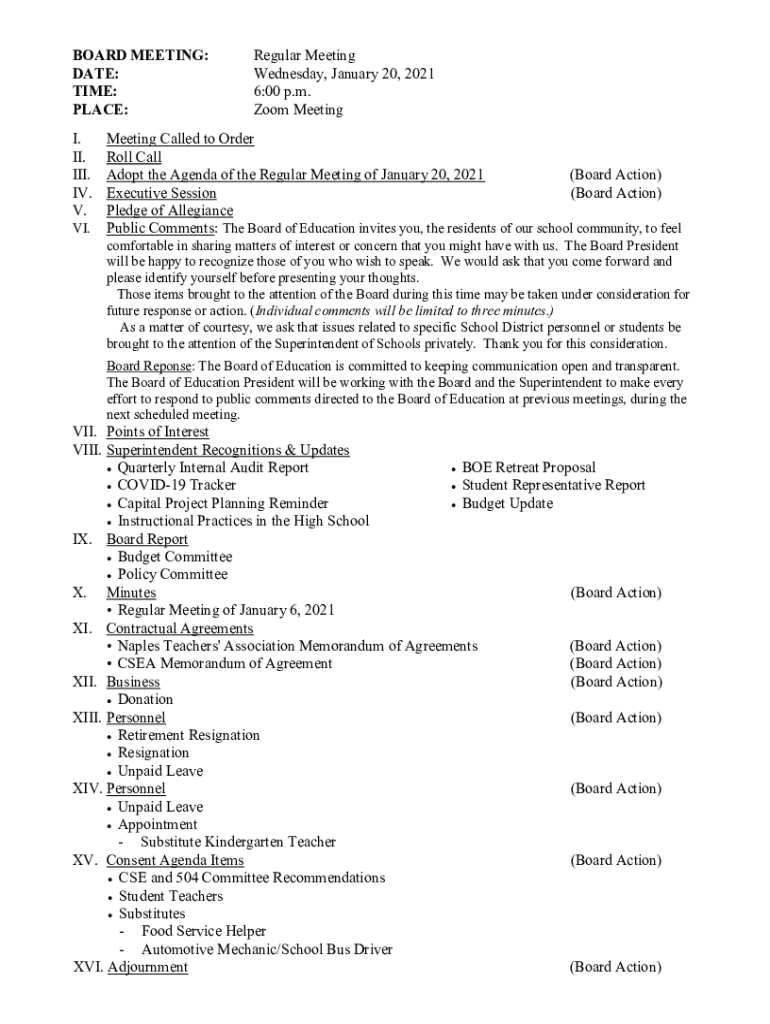 BOARD MEETING: Regular Meeting
DATE: Wednesday, January 20, 2021
TIME: 6:00 p.m.
PLACE: Zoom Meeting

I. Meeting Called to Order
II. Roll Call
III. Adopt the Agenda of the Regular Meeting of January 20, 2021 (Board Action)
IV. Executive Session (Board Action)
V. Pledge of Allegiance
VI. Public Comments: The Board of Education invites you, the residents of our school community, to feel comfortable in sharing matters of interest or concern that you might have with us. The Board President will be happy to recognize those of you who wish to speak. We would ask that you come forward and please identify yourself before presenting your thoughts.
Those items brought to the attention of the Board during this time may be taken under consideration for future response or action. (Individual comments will be limited to three minutes.)
As a matter of courtesy, we ask that issues related to specific School District personnel or students be brought to the attention of the Superintendent of Schools privately. Thank you for this consideration.

Board Reponse: The Board of Education is committed to keeping communication open and transparent. The Board of Education President will be working with the Board and the Superintendent to make every effort to respond to public comments directed to the Board of Education at previous meetings, during the next scheduled meeting.
VII. Points of Interest
VIII. Superintendent Recognitions & Updates
• Quarterly Internal Audit Report
• COVID-19 Tracker
• Capital Project Planning Reminder
• Instructional Practices in the High School
• BOE Retreat Proposal
• Student Representative Report
• Budget Update
IX. Board Report
• Budget Committee
• Policy Committee
X. Minutes (Board Action)
• Regular Meeting of January 6, 2021
XI. Contractual Agreements
• Naples Teachers' Association Memorandum of Agreements (Board Action)
• CSEA Memorandum of Agreement (Board Action)
XII. Business (Board Action)
• Donation
XIII. Personnel (Board Action)
• Retirement Resignation
• Resignation
• Unpaid Leave
XIV. Personnel (Board Action)
• Unpaid Leave
• Appointment
- Substitute Kindergarten Teacher
XV. Consent Agenda Items (Board Action)
• CSE and 504 Committee Recommendations
• Student Teachers
• Substitutes
- Food Service Helper
- Automotive Mechanic/School Bus Driver
XVI. Adjournment (Board Action)